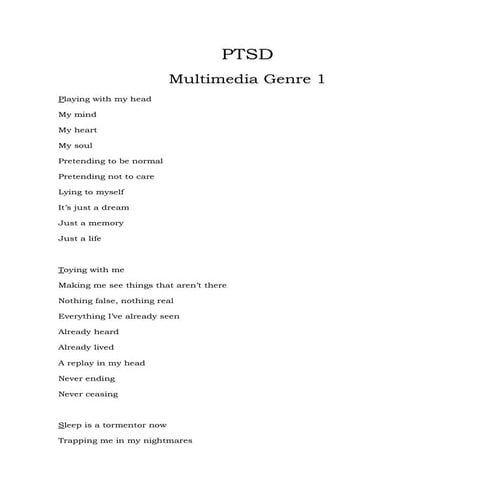 PTSD

Multimedia Genre 1

Playing with my head
My mind
My heart
My soul
Pretending to be normal
Pretending not to care
Lying to myself
It's just a dream
Just a memory
Just a life

Toying with me
Making me see things that aren't there
Nothing false, nothing real
Everything I've already seen
Already heard
Already lived
A replay in my head
Never ending
Never ceasing

Sleep is a tormentor now
Trapping me in my nightmares